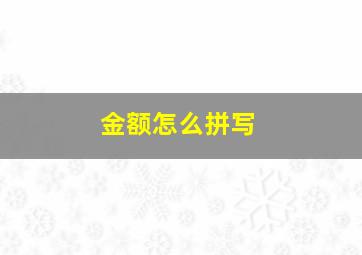 金额怎么拼写